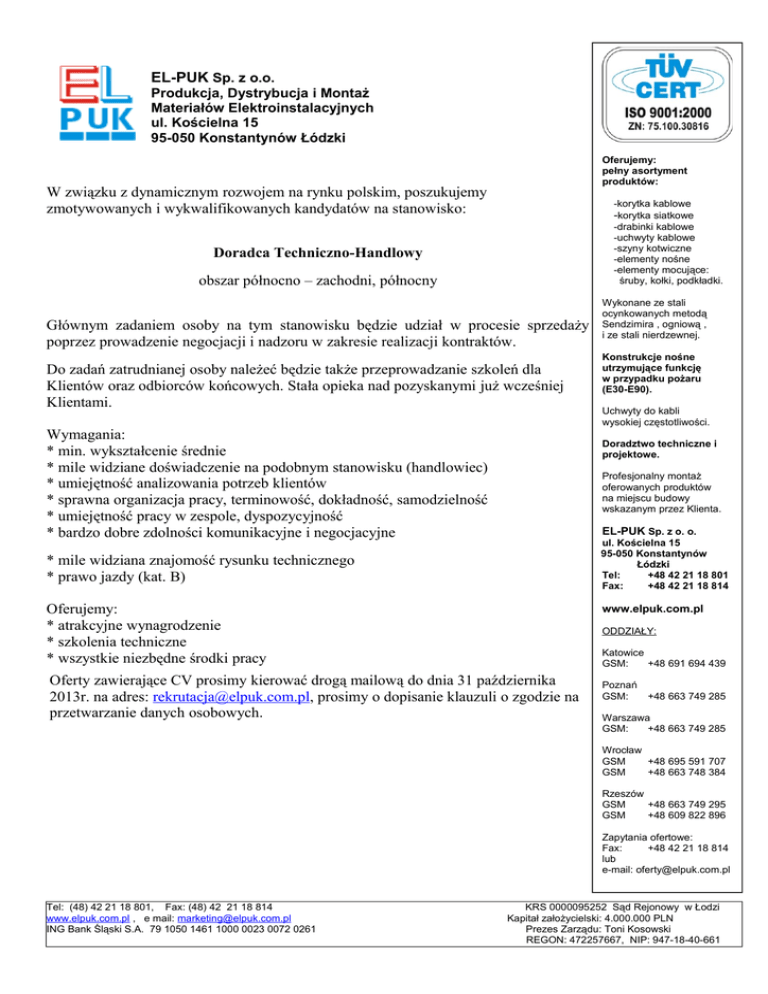 EL PUK

EL-PUK Sp. z o.o.
Produkcja, Dystrybucja i Montaż
Materiałów Elektroinstalacyjnych
ul. Kościelna 15
95-050 Konstantynów Łódzki

W związku z dynamicznym rozwojem na rynku polskim, poszukujemy zmotywowanych i wykwalifikowanych kandydatów na stanowisko:

Doradca Techniczno-Handlowy

obszar północno – zachodni, północny

Głównym zadaniem osoby na tym stanowisku będzie udział w procesie sprzedaży poprzez prowadzenie negocjacji i nadzoru w zakresie realizacji kontraktów.

Do zadań zatrudnianej osoby należeć będzie także przeprowadzanie szkoleń dla Klientów oraz odbiorców końcowych. Stała opieka nad pozyskanymi już wcześniej Klientami.

Wymagania:
* min. wykształcenie średnie
* mile widziane doświadczenie na podobnym stanowisku (handlowiec)
* umiejętność analizowania potrzeb klientów
* sprawna organizacja pracy, terminowość, dokładność, samodzielność
* umiejętność pracy w zespole, dyspozycyjność
* bardzo dobre zdolności komunikacyjne i negocjacyjne

* mile widziana znajomość rysunku technicznego
* prawo jazdy (kat. B)

Oferujemy:
* atrakcyjne wynagrodzenie
* szkolenia techniczne
* wszystkie niezbędne środki pracy

Oferty zawierające CV prosimy kierować drogą mailową do dnia 31 października 2013r. na adres: rekrutacja@elpuk.com.pl, prosimy o dopisanie klauzuli o zgodzie na przetwarzanie danych osobowych.

TÜV CERT
ISO 9001:2000
ZN: 75.100.30816

Oferujemy:
pełny asortyment produktów:

-korytka kablowe
-korytka siatkowe
-drabinki kablowe
-uchwyty kablowe
-szyny kotwiczne
-elementy nośne
-elementy mocujące: śruby, kołki, podkładki.

Wykonane ze stali ocynkowanych metodą Sendzimira , ogniową , i ze stali nierdzewnej.

Konstrukcje nośne utrzymujące funkcję w przypadku pożaru (E30-E90).

Uchwyty do kabli wysokiej częstotliwości.

Doradztwo techniczne i projektowe.

Profesjonalny montaż oferowanych produktów na miejscu budowy wskazanym przez Klienta.

EL-PUK Sp. z o. o.
ul. Kościelna 15
95-050 Konstantynów Łódzki
Tel: +48 42 21 18 801
Fax: +48 42 21 18 814

www.elpuk.com.pl

ODDZIAŁY:

Katowice
GSM: +48 691 694 439

Poznań
GSM: +48 663 749 285

Warszawa
GSM: +48 663 749 285

Wrocław
GSM +48 695 591 707
GSM +48 663 748 384

Rzeszów
GSM +48 663 749 295
GSM +48 609 822 896

Zapytania ofertowe:
Fax: +48 42 21 18 814
lub
e-mail: oferty@elpuk.com.pl

Tel: (48) 42 21 18 801, Fax: (48) 42 21 18 814
www.elpuk.com.pl , e mail: marketing@elpuk.com.pl
ING Bank Śląski S.A. 79 1050 1461 1000 0023 0072 0261

KRS 0000095252 Sąd Rejonowy w Łodzi
Kapitał założycielski: 4.000.000 PLN
Prezes Zarządu: Toni Kosowski
REGON: 472257667, NIP: 947-18-40-661